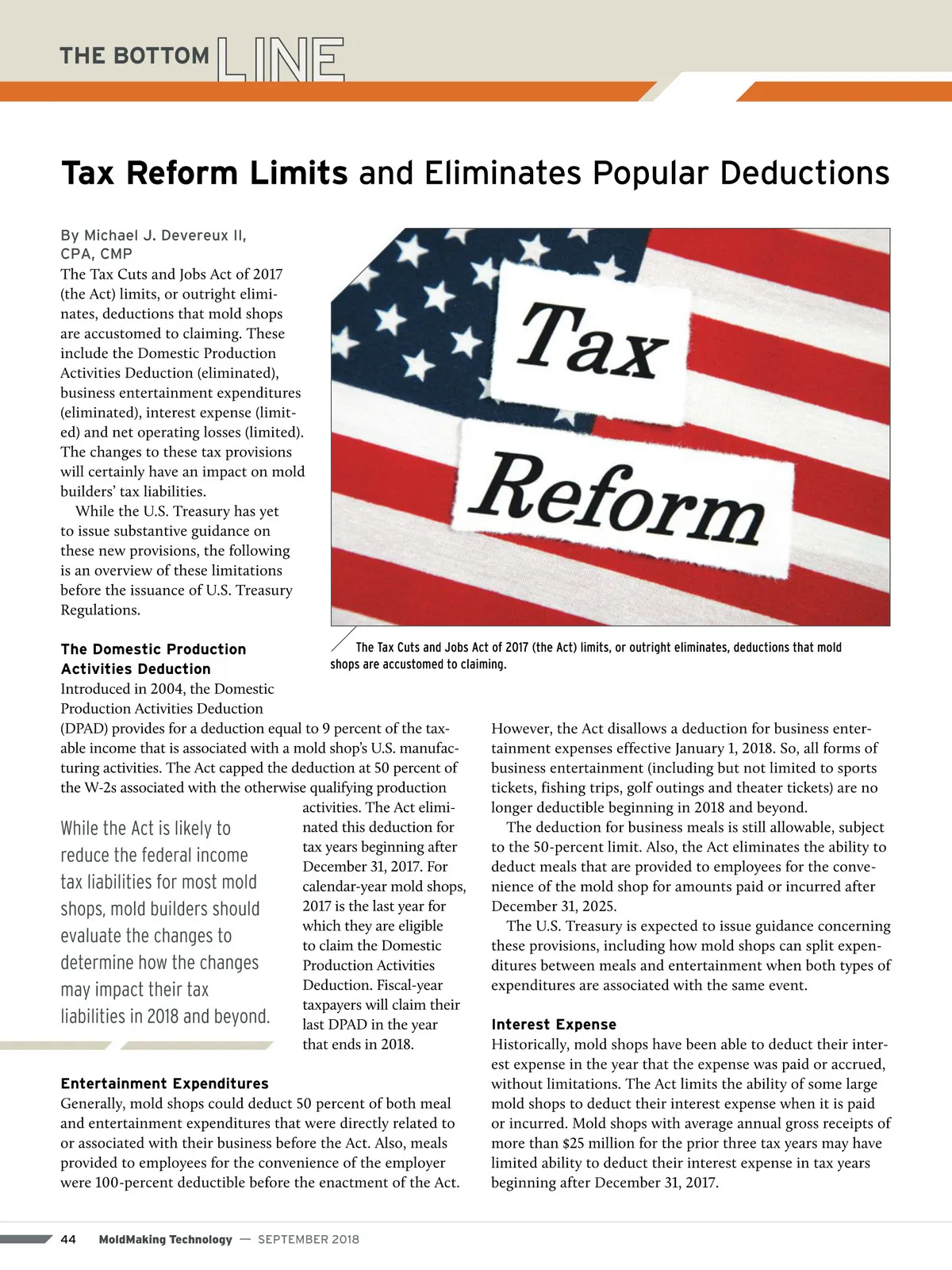 THE BOTTOM LINE

Tax Reform Limits and Eliminates Popular Deductions

By Michael J. Devereux II, CPA, CMP

The Tax Cuts and Jobs Act of 2017 (the Act) limits, or outright eliminates, deductions that mold shops are accustomed to claiming. These include the Domestic Production Activities Deduction (eliminated), business entertainment expenditures (eliminated), interest expense (limited) and net operating losses (limited). The changes to these tax provisions will certainly have an impact on mold builders' tax liabilities.

While the U.S. Treasury has yet to issue substantive guidance on these new provisions, the following is an overview of these limitations before the issuance of U.S. Treasury Regulations.

Tax

Reform

The Tax Cuts and Jobs Act of 2017 (the Act) limits, or outright eliminates, deductions that mold shops are accustomed to claiming.

The Domestic Production Activities Deduction

Introduced in 2004, the Domestic Production Activities Deduction (DPAD) provides for a deduction equal to 9 percent of the taxable income that is associated with a mold shop's U.S. manufacturing activities. The Act capped the deduction at 50 percent of the W-2s associated with the otherwise qualifying production activities. The Act eliminated this deduction for tax years beginning after December 31, 2017. For calendar-year mold shops, 2017 is the last year for which they are eligible to claim the Domestic Production Activities Deduction. Fiscal-year taxpayers will claim their last DPAD in the year that ends in 2018.

While the Act is likely to reduce the federal income tax liabilities for most mold shops, mold builders should evaluate the changes to determine how the changes may impact their tax liabilities in 2018 and beyond.

Entertainment Expenditures

Generally, mold shops could deduct 50 percent of both meal and entertainment expenditures that were directly related to or associated with their business before the Act. Also, meals provided to employees for the convenience of the employer were 100-percent deductible before the enactment of the Act.

However, the Act disallows a deduction for business entertainment expenses effective January 1, 2018. So, all forms of business entertainment (including but not limited to sports tickets, fishing trips, golf outings and theater tickets) are no longer deductible beginning in 2018 and beyond.

The deduction for business meals is still allowable, subject to the 50-percent limit. Also, the Act eliminates the ability to deduct meals that are provided to employees for the convenience of the mold shop for amounts paid or incurred after December 31, 2025.

The U.S. Treasury is expected to issue guidance concerning these provisions, including how mold shops can split expenditures between meals and entertainment when both types of expenditures are associated with the same event.

Interest Expense

Historically, mold shops have been able to deduct their interest expense in the year that the expense was paid or accrued, without limitations. The Act limits the ability of some large mold shops to deduct their interest expense when it is paid or incurred. Mold shops with average annual gross receipts of more than $25 million for the prior three tax years may have limited ability to deduct their interest expense in tax years beginning after December 31, 2017.

44 MoldMaking Technology — SEPTEMBER 2018